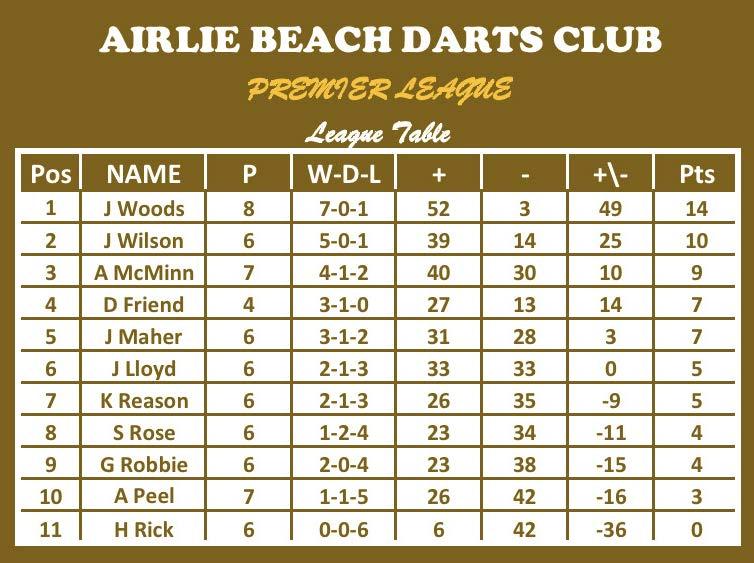 AIRLIE BEACH DARTS CLUB

PREMIER LEAGUE

League Table

| Pos | NAME | P | W-D-L | + | - | +\- | Pts |
|---|---|---|---|---|---|---|---|
| 1 | J Woods | 8 | 7-0-1 | 52 | 3 | 49 | 14 |
| 2 | J Wilson | 6 | 5-0-1 | 39 | 14 | 25 | 10 |
| 3 | A McMinn | 7 | 4-1-2 | 40 | 30 | 10 | 9 |
| 4 | D Friend | 4 | 3-1-0 | 27 | 13 | 14 | 7 |
| 5 | J Maher | 6 | 3-1-2 | 31 | 28 | 3 | 7 |
| 6 | J Lloyd | 6 | 2-1-3 | 33 | 33 | 0 | 5 |
| 7 | K Reason | 6 | 2-1-3 | 26 | 35 | -9 | 5 |
| 8 | S Rose | 6 | 1-2-4 | 23 | 34 | -11 | 4 |
| 9 | G Robbie | 6 | 2-0-4 | 23 | 38 | -15 | 4 |
| 10 | A Peel | 7 | 1-1-5 | 26 | 42 | -16 | 3 |
| 11 | H Rick | 6 | 0-0-6 | 6 | 42 | -36 | 0 |